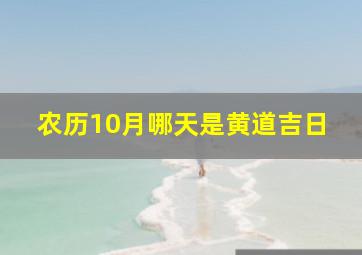 农历10月哪天是黄道吉日